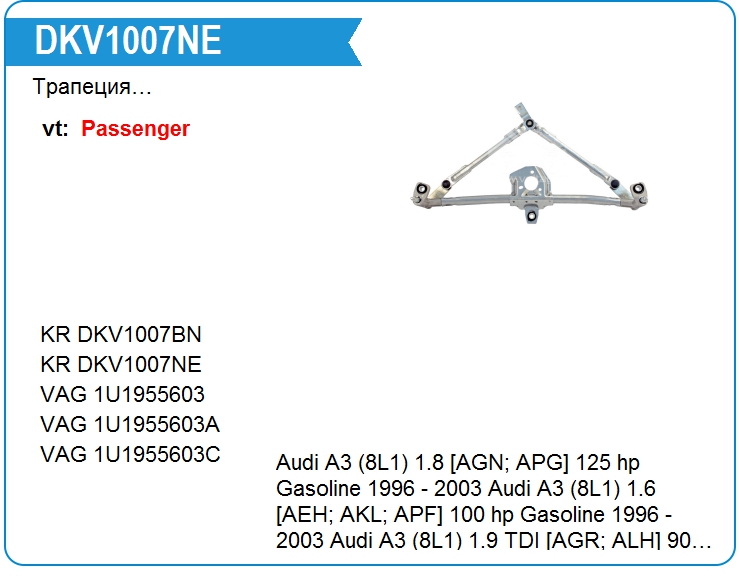 DKV1007NE

Трапеция…

vt: Passenger

KR DKV1007BN
KR DKV1007NE
VAG 1U1955603
VAG 1U1955603A
VAG 1U1955603C

Audi A3 (8L1) 1.8 [AGN; APG] 125 hp Gasoline 1996 - 2003 Audi A3 (8L1) 1.6 [AEH; AKL; APF] 100 hp Gasoline 1996 - 2003 Audi A3 (8L1) 1.9 TDI [AGR; ALH] 90…